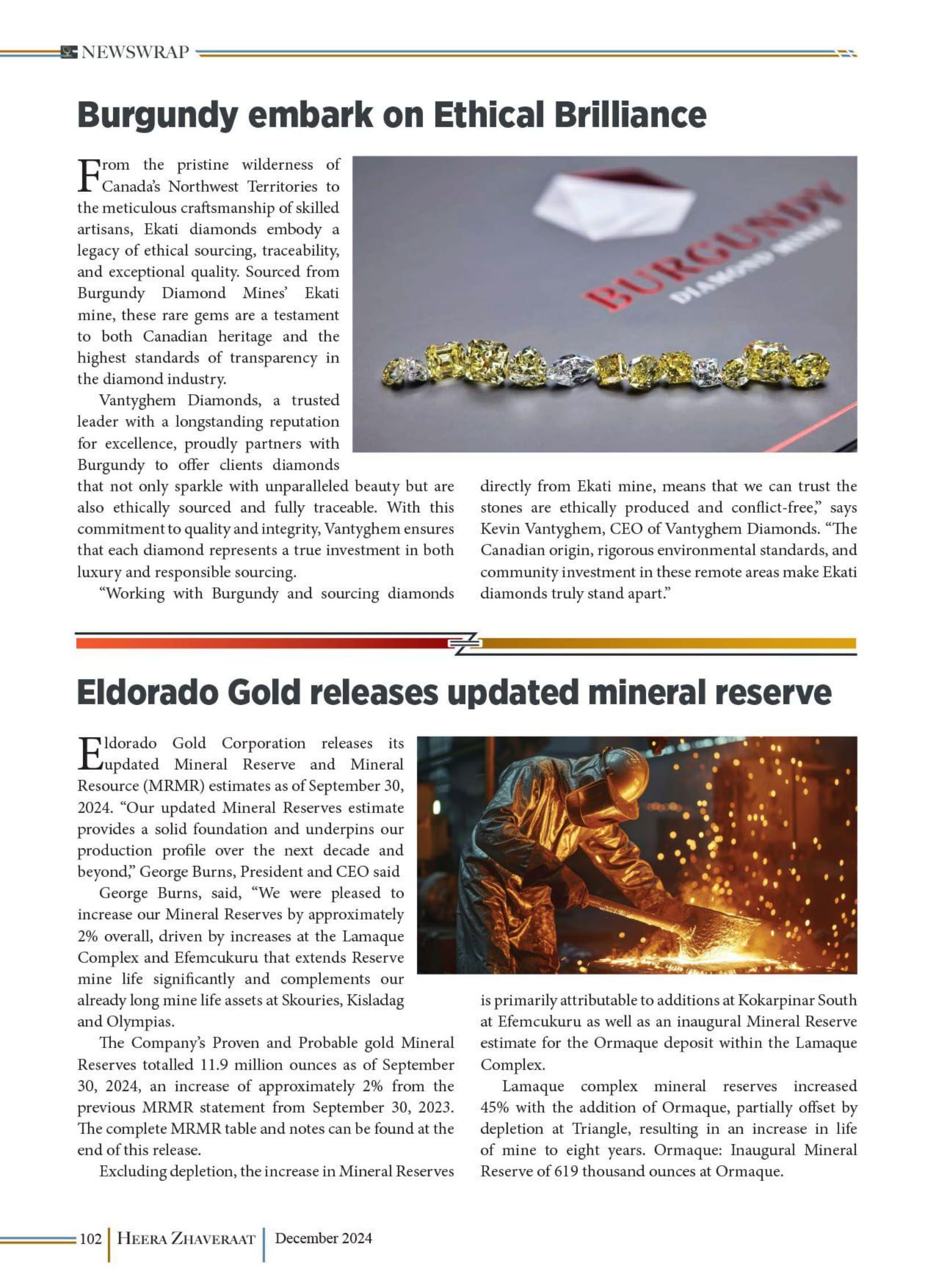 NEWSWRAP

Burgundy embark on Ethical Brilliance

From the pristine wilderness of Canada's Northwest Territories to the meticulous craftsmanship of skilled artisans, Ekati diamonds embody a legacy of ethical sourcing, traceability, and exceptional quality. Sourced from Burgundy Diamond Mines' Ekati mine, these rare gems are a testament to both Canadian heritage and the highest standards of transparency in the diamond industry.

Vantyghem Diamonds, a trusted leader with a longstanding reputation for excellence, proudly partners with Burgundy to offer clients diamonds that not only sparkle with unparalleled beauty but are also ethically sourced and fully traceable. With this commitment to quality and integrity, Vantyghem ensures that each diamond represents a true investment in both luxury and responsible sourcing.

"Working with Burgundy and sourcing diamonds directly from Ekati mine, means that we can trust the stones are ethically produced and conflict-free," says Kevin Vantyghem, CEO of Vantyghem Diamonds. "The Canadian origin, rigorous environmental standards, and community investment in these remote areas make Ekati diamonds truly stand apart."

BURGUNDY
DIAMOND MINES

Eldorado Gold releases updated mineral reserve

Eldorado Gold Corporation releases its updated Mineral Reserve and Mineral Resource (MRMR) estimates as of September 30, 2024. "Our updated Mineral Reserves estimate provides a solid foundation and underpins our production profile over the next decade and beyond," George Burns, President and CEO said

George Burns, said, "We were pleased to increase our Mineral Reserves by approximately 2% overall, driven by increases at the Lamaque Complex and Efemcukuru that extends Reserve mine life significantly and complements our already long mine life assets at Skouries, Kisladag and Olympias.

The Company's Proven and Probable gold Mineral Reserves totalled 11.9 million ounces as of September 30, 2024, an increase of approximately 2% from the previous MRMR statement from September 30, 2023. The complete MRMR table and notes can be found at the end of this release.

Excluding depletion, the increase in Mineral Reserves is primarily attributable to additions at Kokarpinar South at Efemcukuru as well as an inaugural Mineral Reserve estimate for the Ormaque deposit within the Lamaque Complex.

Lamaque complex mineral reserves increased 45% with the addition of Ormaque, partially offset by depletion at Triangle, resulting in an increase in life of mine to eight years. Ormaque: Inaugural Mineral Reserve of 619 thousand ounces at Ormaque.

102 | HEERA ZHAVERAAT | December 2024